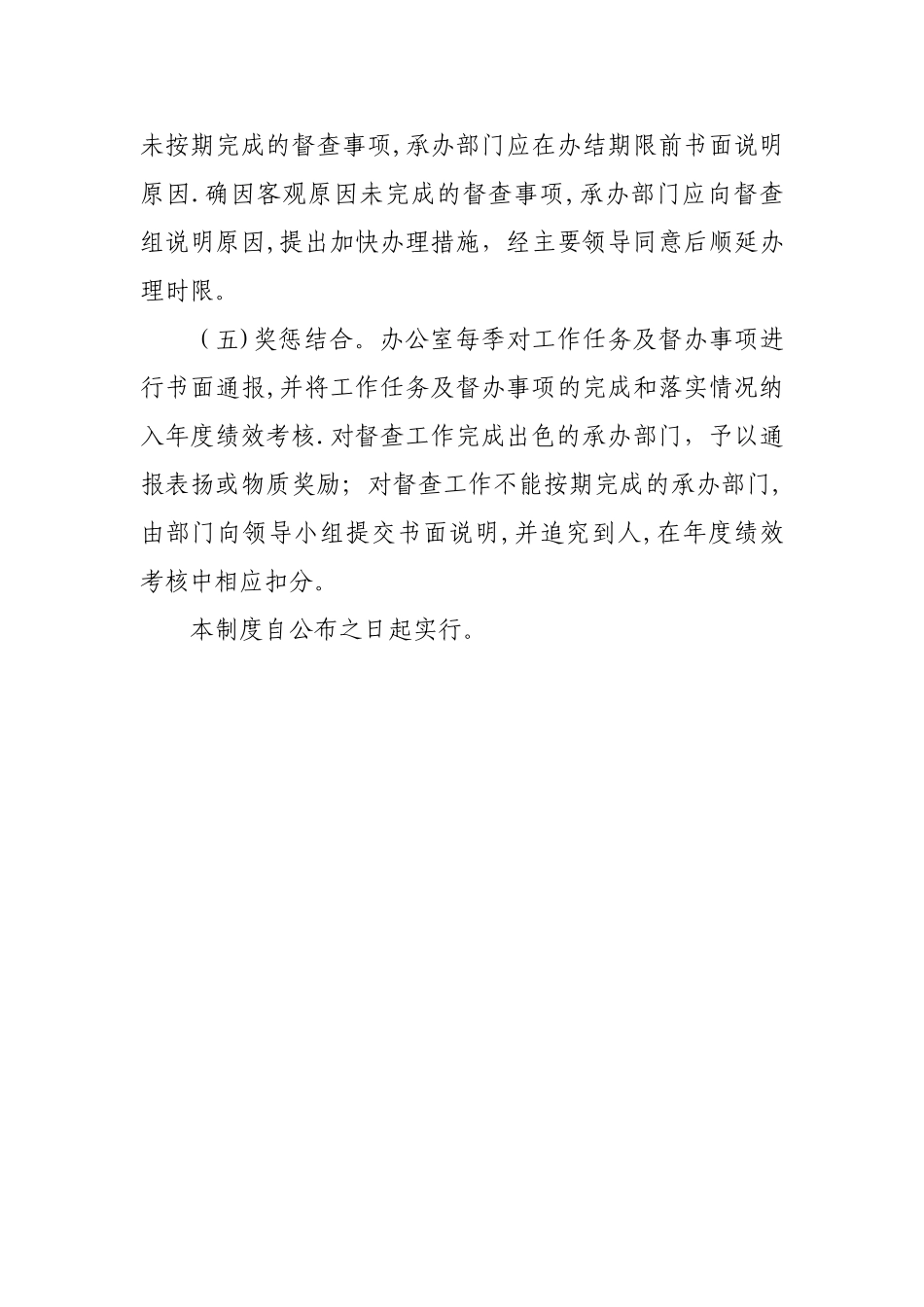 未按期完成的督查事项,承办部门应在办结期限前书面说明原因.确因客观原因未完成的督查事项,承办部门应向督查组说明原因,提出加快办理措施，经主要领导同意后顺延办理时限。

（五)奖惩结合。办公室每季对工作任务及督办事项进行书面通报,并将工作任务及督办事项的完成和落实情况纳入年度绩效考核.对督查工作完成出色的承办部门，予以通报表扬或物质奖励；对督查工作不能按期完成的承办部门,由部门向领导小组提交书面说明,并追究到人,在年度绩效考核中相应扣分。

本制度自公布之日起实行。